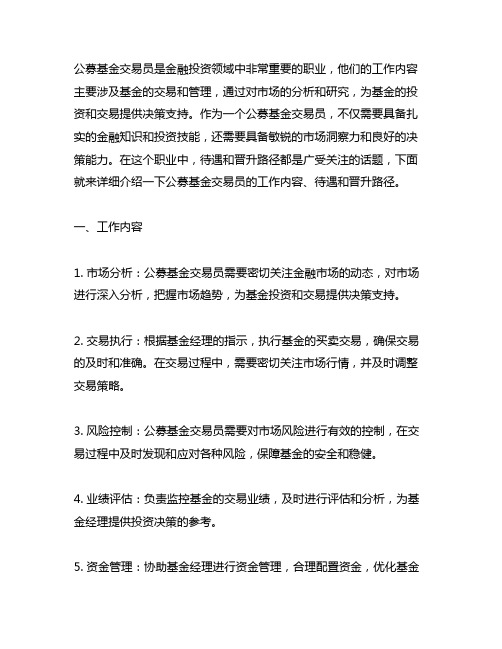 公募基金交易员是金融投资领域中非常重要的职业，他们的工作内容主要涉及基金的交易和管理，通过对市场的分析和研究，为基金的投资和交易提供决策支持。作为一个公募基金交易员，不仅需要具备扎实的金融知识和投资技能，还需要具备敏锐的市场洞察力和良好的决策能力。在这个职业中，待遇和晋升路径都是广受关注的话题，下面就来详细介绍一下公募基金交易员的工作内容、待遇和晋升路径。

一、工作内容

1. 市场分析：公募基金交易员需要密切关注金融市场的动态，对市场进行深入分析，把握市场趋势，为基金投资和交易提供决策支持。

2. 交易执行：根据基金经理的指示，执行基金的买卖交易，确保交易的及时和准确。在交易过程中，需要密切关注市场行情，并及时调整交易策略。

3. 风险控制：公募基金交易员需要对市场风险进行有效的控制，在交易过程中及时发现和应对各种风险，保障基金的安全和稳健。

4. 业绩评估：负责监控基金的交易业绩，及时进行评估和分析，为基金经理提供投资决策的参考。

5. 资金管理：协助基金经理进行资金管理，合理配置资金，优化基金